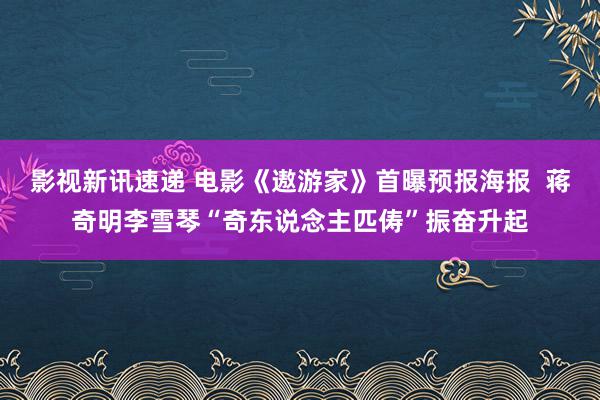 影视新讯速递 电影《遨游家》首曝预报海报 蒋奇明李雪琴“奇东说念主匹俦”振奋升起